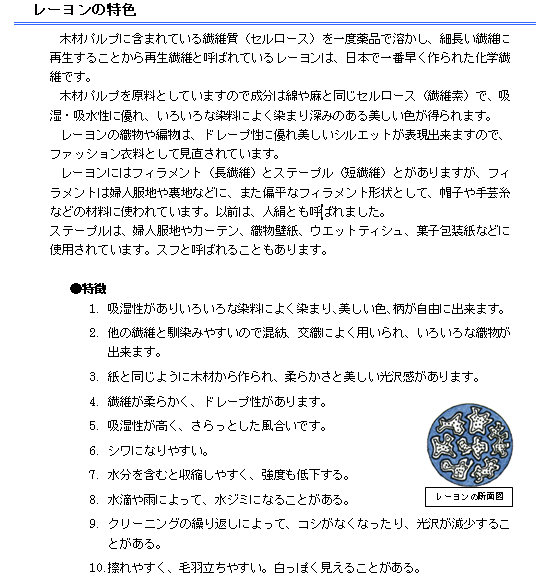 レーヨンの特色

木材パルプに含まれている繊維質（セルロース）を一度薬品で溶かし、細長い繊維に再生することから再生繊維と呼ばれているレーヨンは、日本で一番早く作られた化学繊維です。

木材パルプを原料としていますので成分は綿や麻と同じセルロース（繊維素）で、吸湿・吸水性に優れ、いろいろな染料によく染まり深みのある美しい色が得られます。

レーヨンの織物や編物は、ドレープ性に優れ美しいシルエットが表現出来ますので、ファッション衣料として見直されています。

レーヨンにはフィラメント（長繊維）とステープル（短繊維）とがありますが、フィラメントは婦人服地や裏地などに、また偏平なフィラメント形状として、帽子や手芸糸などの材料に使われています。以前は、人絹とも呼ばれました。
ステープルは、婦人服地やカーテン、織物壁紙、ウエットティシュ、菓子包装紙などに使用されています。スフと呼ばれることもあります。

●特徴

1. 吸湿性がありいろいろな染料によく染まり、美しい色、柄が自由に出来ます。
2. 他の繊維と馴染みやすいので混紡、交織によく用いられ、いろいろな織物が出来ます。
3. 紙と同じように木材から作られ、柔らかさと美しい光沢感があります。
4. 繊維が柔らかく、ドレープ性があります。
5. 吸湿性が高く、さらっとした風合いです。
6. シワになりやすい。
7. 水分を含むと収縮しやすく、強度も低下する。
8. 水滴や雨によって、水ジミになることがある。
9. クリーニングの繰り返しによって、コシがなくなったり、光沢が減少することがある。
10. 擦れやすく、毛羽立ちやすい。白っぽく見えることがある。

レーヨンの断面図